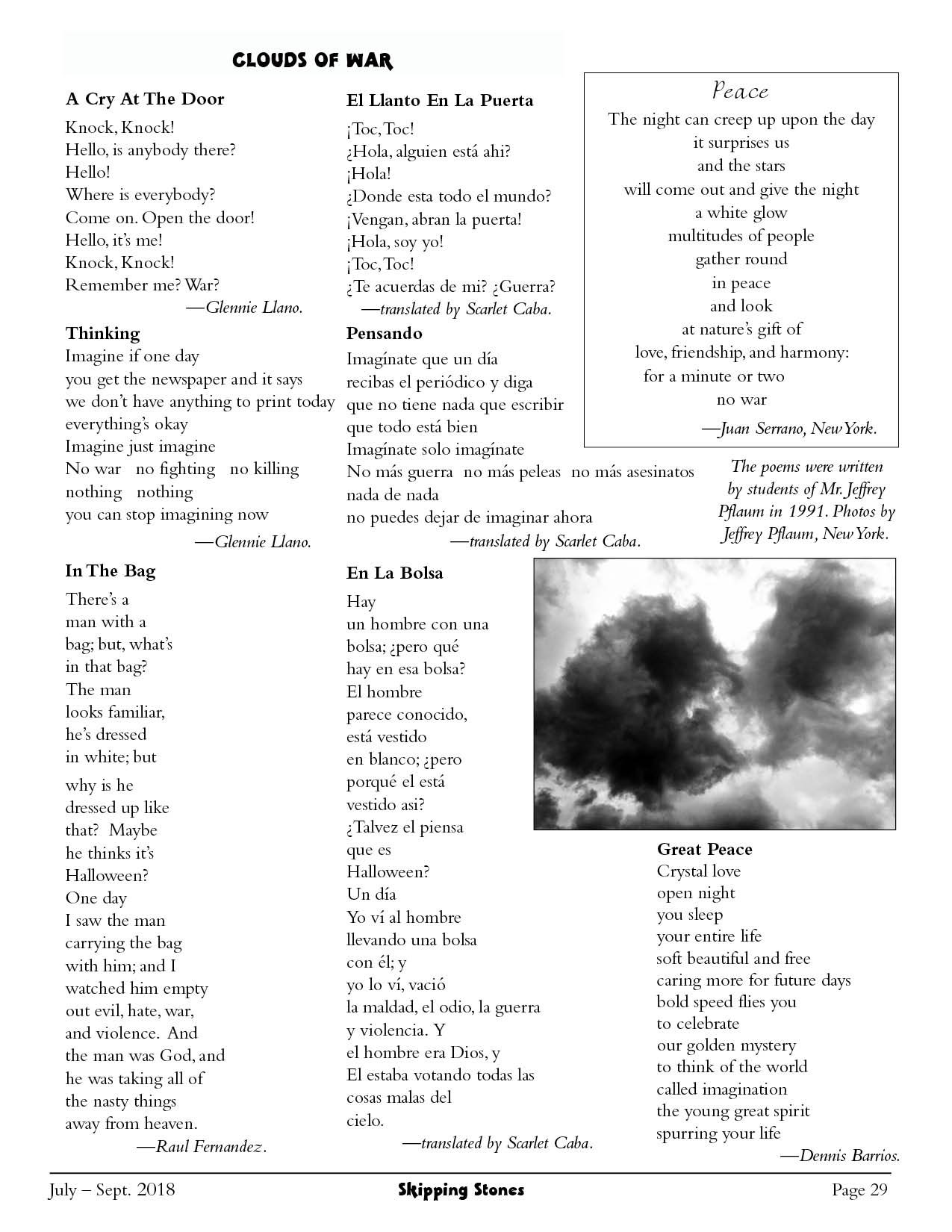 CLOUDS OF WAR

A Cry At The Door
Knock, Knock!
Hello, is anybody there?
Hello!
Where is everybody?
Come on. Open the door!
Hello, it's me!
Knock, Knock!
Remember me? War?
—Glennie Llano.

Thinking
Imagine if one day
you get the newspaper and it says
we don't have anything to print today
everything's okay
Imagine just imagine
No war no fighting no killing
nothing nothing
you can stop imagining now
—Glennie Llano.

In The Bag
There's a
man with a
bag; but, what's
in that bag?
The man
looks familiar,
he's dressed
in white; but
why is he
dressed up like
that? Maybe
he thinks it's
Halloween?
One day
I saw the man
carrying the bag
with him; and I
watched him empty
out evil, hate, war,
and violence. And
the man was God, and
he was taking all of
the nasty things
away from heaven.
—Raul Fernandez.

El Llanto En La Puerta
¡Toc, Toc!
¿Hola, alguien está ahi?
¡Hola!
¿Donde esta todo el mundo?
¡Vengan, abran la puerta!
¡Hola, soy yo!
¡Toc, Toc!
¿Te acuerdas de mi? ¿Guerra?
—translated by Scarlet Caba.

Pensando
Imagínate que un día
recibas el periódico y diga
que no tiene nada que escribir
que todo está bien
Imagínate solo imagínate
No más guerra no más peleas no más asesinatos
nada de nada
no puedes dejar de imaginar ahora
—translated by Scarlet Caba.

En La Bolsa
Hay
un hombre con una
bolsa; ¿pero qué
hay en esa bolsa?
El hombre
parece conocido,
está vestido
en blanco; ¿pero
porqué el está
vestido asi?
¿Talvez el piensa
que es
Halloween?
Un día
Yo ví al hombre
llevando una bolsa
con él; y
yo lo ví, vació
la maldad, el odio, la guerra
y violencia. Y
el hombre era Dios, y
El estaba votando todas las
cosas malas del
cielo.
—translated by Scarlet Caba.

Peace
The night can creep up upon the day
it surprises us
and the stars
will come out and give the night
a white glow
multitudes of people
gather round
in peace
and look
at nature's gift of
love, friendship, and harmony:
for a minute or two
no war
—Juan Serrano, New York.

The poems were written by students of Mr. Jeffrey Pflaum in 1991. Photos by Jeffrey Pflaum, New York.

Great Peace
Crystal love
open night
you sleep
your entire life
soft beautiful and free
caring more for future days
bold speed flies you
to celebrate
our golden mystery
to think of the world
called imagination
the young great spirit
spurring your life
—Dennis Barrios.

July – Sept. 2018 Skipping Stones Page 29